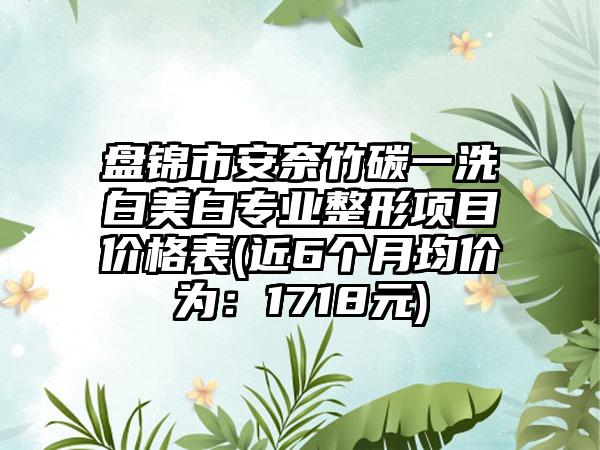 盘锦市安奈竹碳一洗白美白专业整形项目价格表(近6个月均价为：1718元)